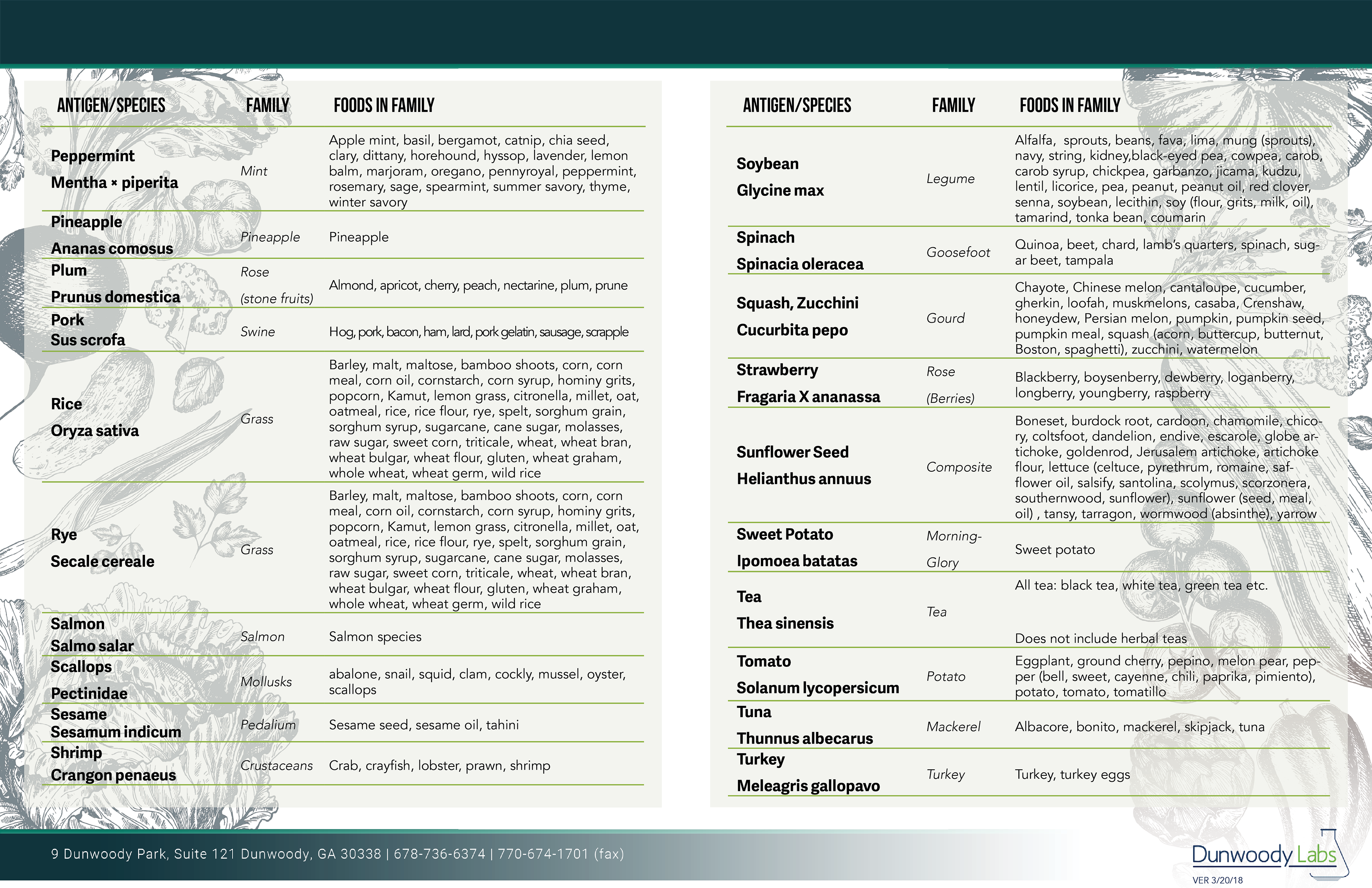 | ANTIGEN/SPECIES | FAMILY | FOODS IN FAMILY |
|---|---|---|
| Peppermint Mentha × piperita | Mint | Apple mint, basil, bergamot, catnip, chia seed, clary, dittany, horehound, hyssop, lavender, lemon balm, marjoram, oregano, pennyroyal, peppermint, rosemary, sage, spearmint, summer savory, thyme, winter savory |
| Pineapple Ananas comosus | Pineapple | Pineapple |
| Plum Prunus domestica | Rose (stone fruits) | Almond, apricot, cherry, peach, nectarine, plum, prune |
| Pork Sus scrofa | Swine | Hog, pork, bacon, ham, lard, pork gelatin, sausage, scrapple |
| Rice Oryza sativa | Grass | Barley, malt, maltose, bamboo shoots, corn, corn meal, corn oil, cornstarch, corn syrup, hominy grits, popcorn, Kamut, lemon grass, citronella, millet, oat, oatmeal, rice, rice flour, rye, spelt, sorghum grain, sorghum syrup, sugarcane, cane sugar, molasses, raw sugar, sweet corn, triticale, wheat, wheat bran, wheat bulgar, wheat flour, gluten, wheat graham, whole wheat, wheat germ, wild rice |
| Rye Secale cereale | Grass | Barley, malt, maltose, bamboo shoots, corn, corn meal, corn oil, cornstarch, corn syrup, hominy grits, popcorn, Kamut, lemon grass, citronella, millet, oat, oatmeal, rice, rice flour, rye, spelt, sorghum grain, sorghum syrup, sugarcane, cane sugar, molasses, raw sugar, sweet corn, triticale, wheat, wheat bran, wheat bulgar, wheat flour, gluten, wheat graham, whole wheat, wheat germ, wild rice |
| Salmon Salmo salar | Salmon | Salmon species |
| Scallops Pectinidae | Mollusks | abalone, snail, squid, clam, cockly, mussel, oyster, scallops |
| Sesame Sesamum indicum | Pedalium | Sesame seed, sesame oil, tahini |
| Shrimp Crangon penaeus | Crustaceans | Crab, crayfish, lobster, prawn, shrimp |

| ANTIGEN/SPECIES | FAMILY | FOODS IN FAMILY |
|---|---|---|
| Soybean Glycine max | Legume | Alfalfa, sprouts, beans, fava, lima, mung (sprouts), navy, string, kidney,black-eyed pea, cowpea, carob, carob syrup, chickpea, garbanzo, jicama, kudzu, lentil, licorice, pea, peanut, peanut oil, red clover, senna, soybean, lecithin, soy (flour, grits, milk, oil), tamarind, tonka bean, coumarin |
| Spinach Spinacia oleracea | Goosefoot | Quinoa, beet, chard, lamb's quarters, spinach, sugar beet, tampala |
| Squash, Zucchini Cucurbita pepo | Gourd | Chayote, Chinese melon, cantaloupe, cucumber, gherkin, loofah, muskmelons, casaba, Crenshaw, honeydew, Persian melon, pumpkin, pumpkin seed, pumpkin meal, squash (acorn, buttercup, butternut, Boston, spaghetti), zucchini, watermelon |
| Strawberry Fragaria X ananassa | Rose (Berries) | Blackberry, boysenberry, dewberry, loganberry, longberry, youngberry, raspberry |
| Sunflower Seed Helianthus annuus | Composite | Boneset, burdock root, cardoon, chamomile, chicory, coltsfoot, dandelion, endive, escarole, globe artichoke, goldenrod, Jerusalem artichoke, artichoke flour, lettuce (celtuce, pyrethrum, romaine, safflower oil, salsify, santolina, scolymus, scorzonera, southernwood, sunflower), sunflower (seed, meal, oil) , tansy, tarragon, wormwood (absinthe), yarrow |
| Sweet Potato Ipomoea batatas | Morning-Glory | Sweet potato |
| Tea Thea sinensis | Tea | All tea: black tea, white tea, green tea etc. Does not include herbal teas |
| Tomato Solanum lycopersicum | Potato | Eggplant, ground cherry, pepino, melon pear, pepper (bell, sweet, cayenne, chili, paprika, pimiento), potato, tomato, tomatillo |
| Tuna Thunnus albecarus | Mackerel | Albacore, bonito, mackerel, skipjack, tuna |
| Turkey Meleagris gallopavo | Turkey | Turkey, turkey eggs |

9 Dunwoody Park, Suite 121 Dunwoody, GA 30338 | 678-736-6374 | 770-674-1701 (fax)

Dunwoody Labs
VER 3/20/18